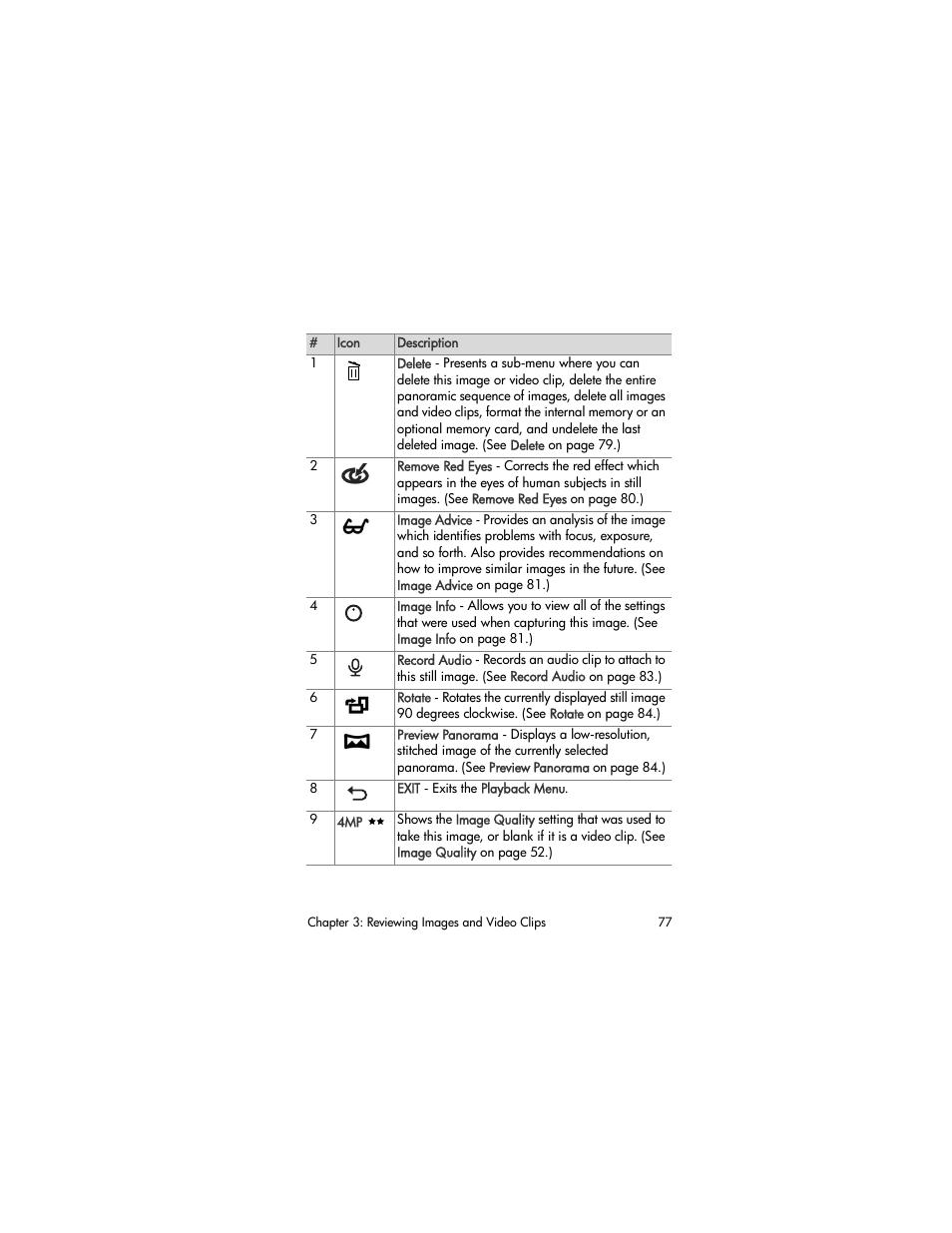 | # | Icon | Description |
|---|---|---|
| 1 | | Delete - Presents a sub-menu where you can delete this image or video clip, delete the entire panoramic sequence of images, delete all images and video clips, format the internal memory or an optional memory card, and undelete the last deleted image. (See Delete on page 79.) |
| 2 | | Remove Red Eyes - Corrects the red effect which appears in the eyes of human subjects in still images. (See Remove Red Eyes on page 80.) |
| 3 | | Image Advice - Provides an analysis of the image which identifies problems with focus, exposure, and so forth. Also provides recommendations on how to improve similar images in the future. (See Image Advice on page 81.) |
| 4 | | Image Info - Allows you to view all of the settings that were used when capturing this image. (See Image Info on page 81.) |
| 5 | | Record Audio - Records an audio clip to attach to this still image. (See Record Audio on page 83.) |
| 6 | | Rotate - Rotates the currently displayed still image 90 degrees clockwise. (See Rotate on page 84.) |
| 7 | | Preview Panorama - Displays a low-resolution, stitched image of the currently selected panorama. (See Preview Panorama on page 84.) |
| 8 | | EXIT - Exits the Playback Menu. |
| 9 | 4MP ★★ | Shows the Image Quality setting that was used to take this image, or blank if it is a video clip. (See Image Quality on page 52.) |

Chapter 3: Reviewing Images and Video Clips 77